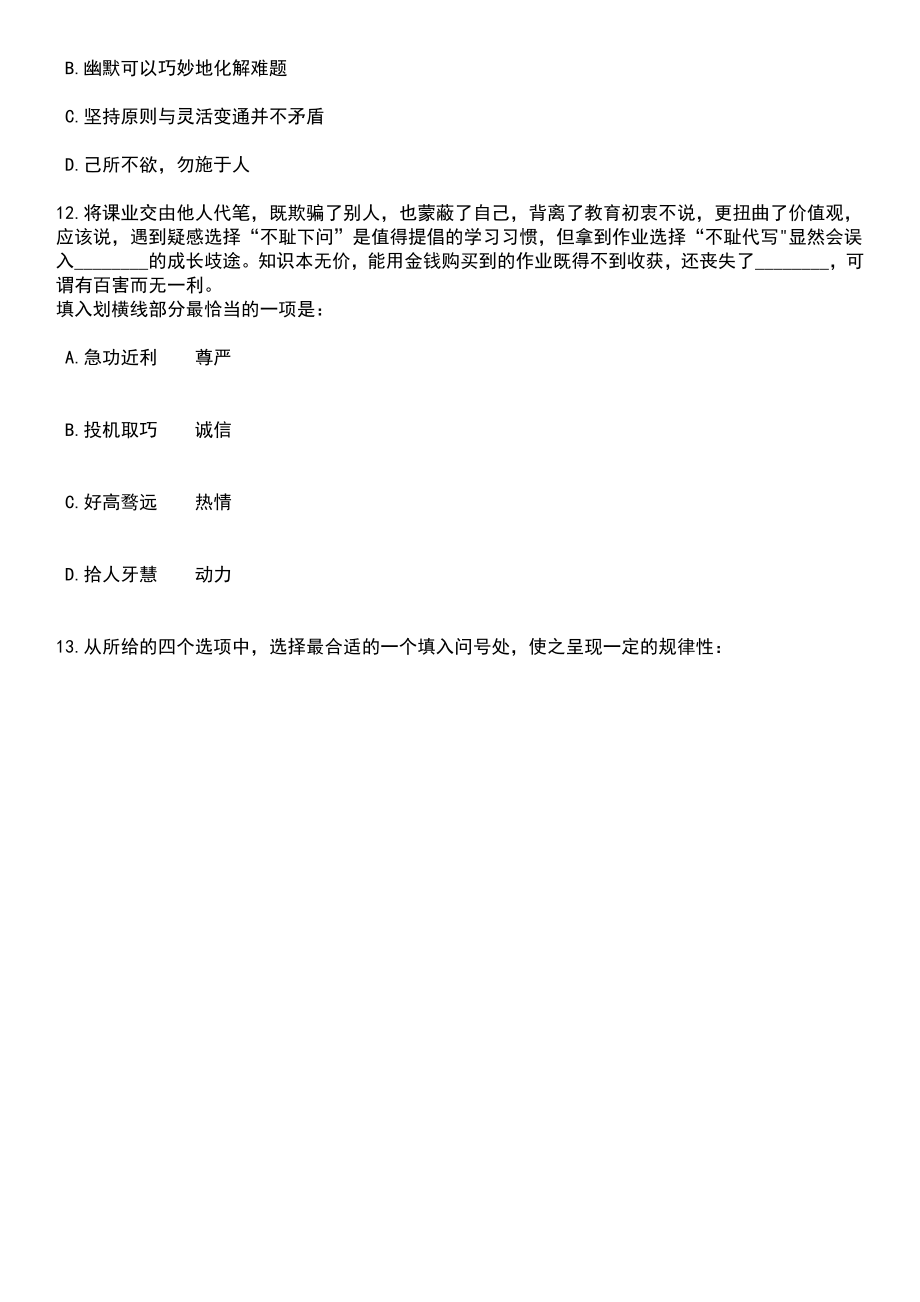 B.幽默可以巧妙地化解难题

C.坚持原则与灵活变通并不矛盾

D.己所不欲，勿施于人

12.将课业交由他人代笔，既欺骗了别人，也蒙蔽了自己，背离了教育初衷不说，更扭曲了价值观，应该说，遇到疑惑选择“不耻下问”是值得提倡的学习习惯，但拿到作业选择“不耻代写”显然会误入________的成长歧途。知识本无价，能用金钱购买到的作业既得不到收获，还丧失了________，可谓有百害而无一利。
填入划横线部分最恰当的一项是：

A.急功近利　　尊严

B.投机取巧　　诚信

C.好高骛远　　热情

D.拾人牙慧　　动力

13.从所给的四个选项中，选择最合适的一个填入问号处，使之呈现一定的规律性：